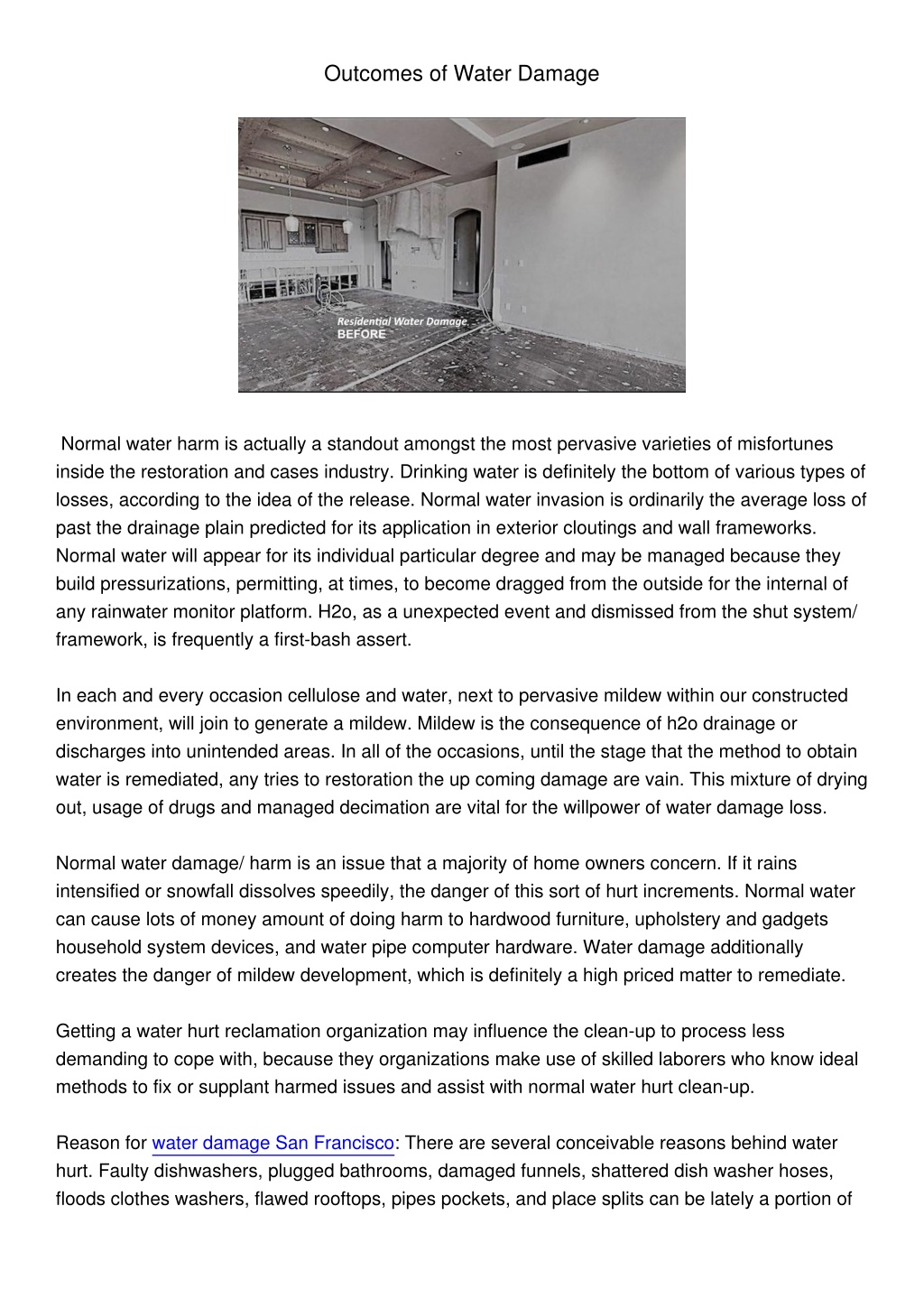 Outcomes of Water Damage

Residential Water Damage
BEFORE

Normal water harm is actually a standout amongst the most pervasive varieties of misfortunes inside the restoration and cases industry. Drinking water is definitely the bottom of various types of losses, according to the idea of the release. Normal water invasion is ordinarily the average loss of past the drainage plain predicted for its application in exterior cloutings and wall frameworks. Normal water will appear for its individual particular degree and may be managed because they build pressurizations, permitting, at times, to become dragged from the outside for the internal of any rainwater monitor platform. H2o, as a unexpected event and dismissed from the shut system/ framework, is frequently a first-bash assert.

In each and every occasion cellulose and water, next to pervasive mildew within our constructed environment, will join to generate a mildew. Mildew is the consequence of h2o drainage or discharges into unintended areas. In all of the occasions, until the stage that the method to obtain water is remediated, any tries to restoration the up coming damage are vain. This mixture of drying out, usage of drugs and managed decimation are vital for the willpower of water damage loss.

Normal water damage/ harm is an issue that a majority of home owners concern. If it rains intensified or snowfall dissolves speedily, the danger of this sort of hurt increments. Normal water can cause lots of money amount of doing harm to hardwood furniture, upholstery and gadgets household system devices, and water pipe computer hardware. Water damage additionally creates the danger of mildew development, which is definitely a high priced matter to remediate.

Getting a water hurt reclamation organization may influence the clean-up to process less demanding to cope with, because they organizations make use of skilled laborers who know ideal methods to fix or supplant harmed issues and assist with normal water hurt clean-up.

Reason for water damage San Francisco: There are several conceivable reasons behind water hurt. Faulty dishwashers, plugged bathrooms, damaged funnels, shattered dish washer hoses, floods clothes washers, flawed rooftops, pipes pockets, and place splits can be lately a portion of